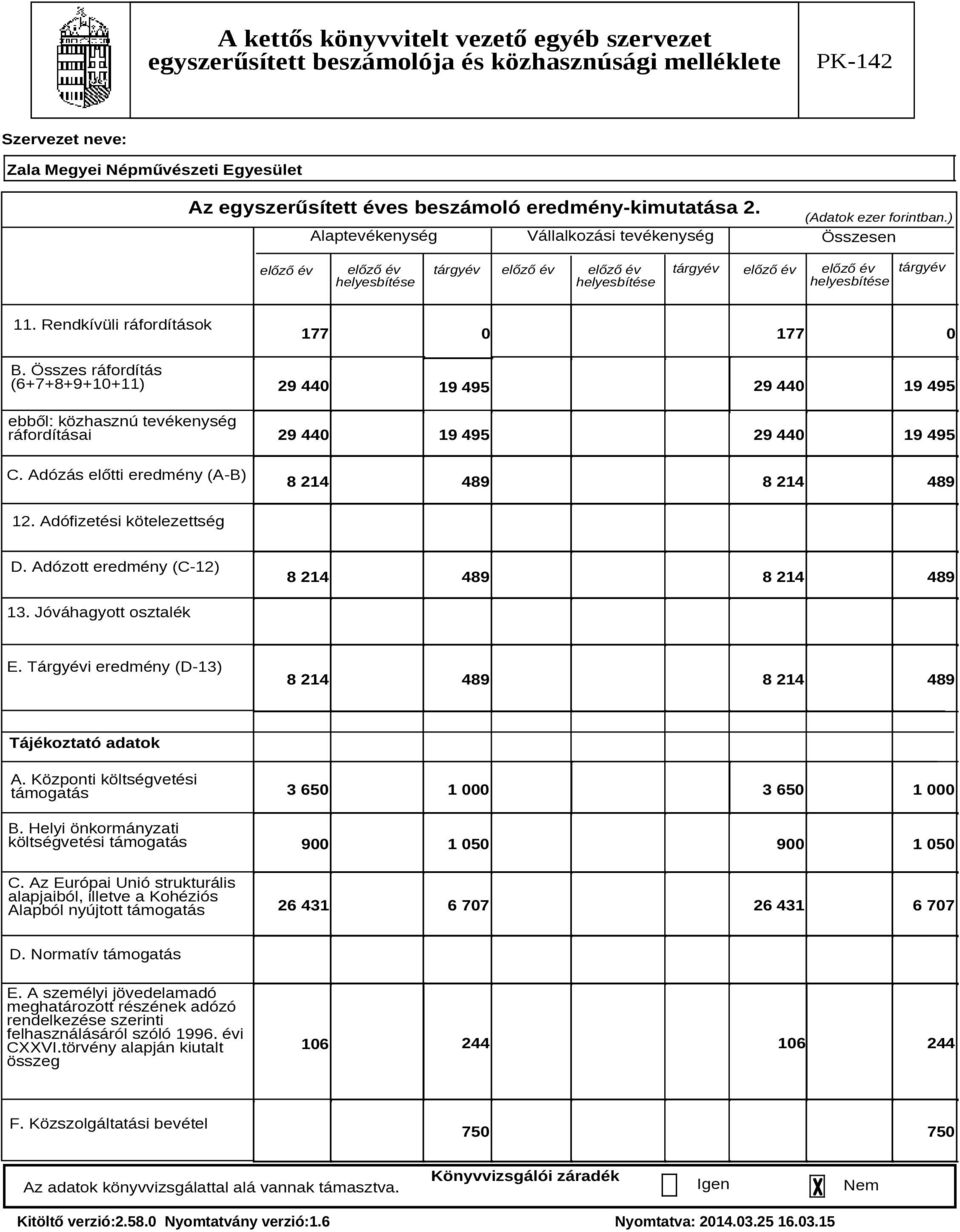 A kettős könyvvitelt vezető egyéb szervezet egyszerűsített beszámolója és közhasznúsági melléklete

PK-142

Szervezet neve:

Zala Megyei Népművészeti Egyesület

Az egyszerűsített éves beszámoló eredmény-kimutatása 2.

(Adatok ezer forintban.)

| | Alaptevékenység | | | Vállalkozási tevékenység | | | Összesen | | |
|---|---|---|---|---|---|---|---|---|---|
| | előző év | előző év helyesbítése | tárgyév | előző év | előző év helyesbítése | tárgyév | előző év | előző év helyesbítése | tárgyév |
| 11. Rendkívüli ráfordítások | 177 | | 0 | | | | 177 | | 0 |
| B. Összes ráfordítás (6+7+8+9+10+11) | 29 440 | | 19 495 | | | | 29 440 | | 19 495 |
| ebből: közhasznú tevékenység ráfordításai | 29 440 | | 19 495 | | | | 29 440 | | 19 495 |
| C. Adózás előtti eredmény (A-B) | 8 214 | | 489 | | | | 8 214 | | 489 |
| 12. Adófizetési kötelezettség | | | | | | | | | |
| D. Adózott eredmény (C-12) | 8 214 | | 489 | | | | 8 214 | | 489 |
| 13. Jóváhagyott osztalék | | | | | | | | | |
| E. Tárgyévi eredmény (D-13) | 8 214 | | 489 | | | | 8 214 | | 489 |
| Tájékoztató adatok | | | | | | | | | |
| A. Központi költségvetési támogatás | 3 650 | | 1 000 | | | | 3 650 | | 1 000 |
| B. Helyi önkormányzati költségvetési támogatás | 900 | | 1 050 | | | | 900 | | 1 050 |
| C. Az Európai Unió strukturális alapjaiból, illetve a Kohéziós Alapból nyújtott támogatás | 26 431 | | 6 707 | | | | 26 431 | | 6 707 |
| D. Normatív támogatás | | | | | | | | | |
| E. A személyi jövedelamadó meghatározott részének adózó rendelkezése szerinti felhasználásáról szóló 1996. évi CXXVI.törvény alapján kiutalt összeg | 106 | | 244 | | | | 106 | | 244 |
| F. Közszolgáltatási bevétel | | | 750 | | | | | | 750 |

Könyvvizsgálói záradék

Az adatok könyvvizsgálattal alá vannak támasztva. Igen X Nem

Kitöltő verzió:2.58.0 Nyomtatvány verzió:1.6

Nyomtatva: 2014.03.25 16.03.15